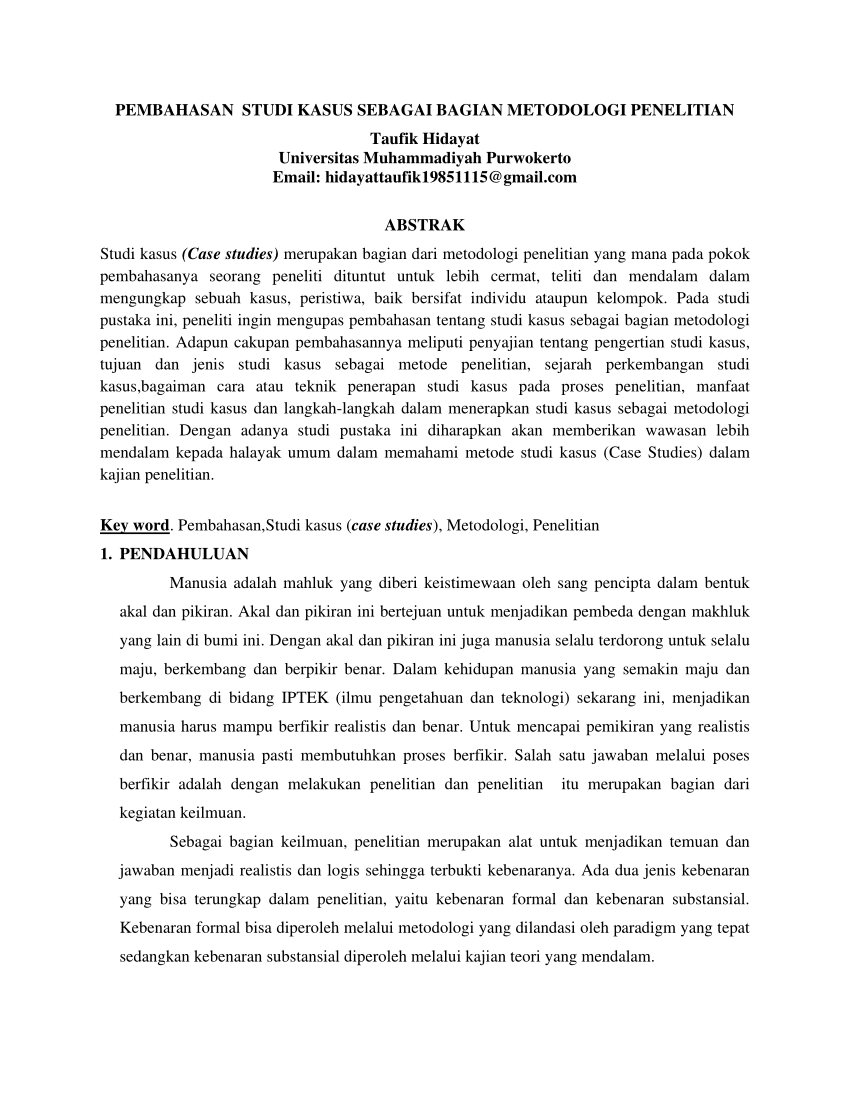 PEMBAHASAN STUDI KASUS SEBAGAI BAGIAN METODOLOGI PENELITIAN
Taufik Hidayat
Universitas Muhammadiyah Purwokerto
Email: hidayattaufik19851115@gmail.com

ABSTRAK

Studi kasus (Case studies) merupakan bagian dari metodologi penelitian yang mana pada pokok pembahasanya seorang peneliti dituntut untuk lebih cermat, teliti dan mendalam dalam mengungkap sebuah kasus, peristiwa, baik bersifat individu ataupun kelompok. Pada studi pustaka ini, peneliti ingin mengupas pembahasan tentang studi kasus sebagai bagian metodologi penelitian. Adapun cakupan pembahasannya meliputi penyajian tentang pengertian studi kasus, tujuan dan jenis studi kasus sebagai metode penelitian, sejarah perkembangan studi kasus,bagaiman cara atau teknik penerapan studi kasus pada proses penelitian, manfaat penelitian studi kasus dan langkah-langkah dalam menerapkan studi kasus sebagai metodologi penelitian. Dengan adanya studi pustaka ini diharapkan akan memberikan wawasan lebih mendalam kepada halayak umum dalam memahami metode studi kasus (Case Studies) dalam kajian penelitian.

Key word. Pembahasan,Studi kasus (case studies), Metodologi, Penelitian

1. PENDAHULUAN

Manusia adalah mahluk yang diberi keistimewaan oleh sang pencipta dalam bentuk akal dan pikiran. Akal dan pikiran ini bertejuan untuk menjadikan pembeda dengan makhluk yang lain di bumi ini. Dengan akal dan pikiran ini juga manusia selalu terdorong untuk selalu maju, berkembang dan berpikir benar. Dalam kehidupan manusia yang semakin maju dan berkembang di bidang IPTEK (ilmu pengetahuan dan teknologi) sekarang ini, menjadikan manusia harus mampu berfikir realistis dan benar. Untuk mencapai pemikiran yang realistis dan benar, manusia pasti membutuhkan proses berfikir. Salah satu jawaban melalui poses berfikir adalah dengan melakukan penelitian dan penelitian itu merupakan bagian dari kegiatan keilmuan.

Sebagai bagian keilmuan, penelitian merupakan alat untuk menjadikan temuan dan jawaban menjadi realistis dan logis sehingga terbukti kebenaranya. Ada dua jenis kebenaran yang bisa terungkap dalam penelitian, yaitu kebenaran formal dan kebenaran substansial. Kebenaran formal bisa diperoleh melalui metodologi yang dilandasi oleh paradigm yang tepat sedangkan kebenaran substansial diperoleh melalui kajian teori yang mendalam.